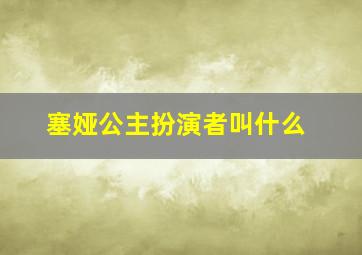 塞娅公主扮演者叫什么